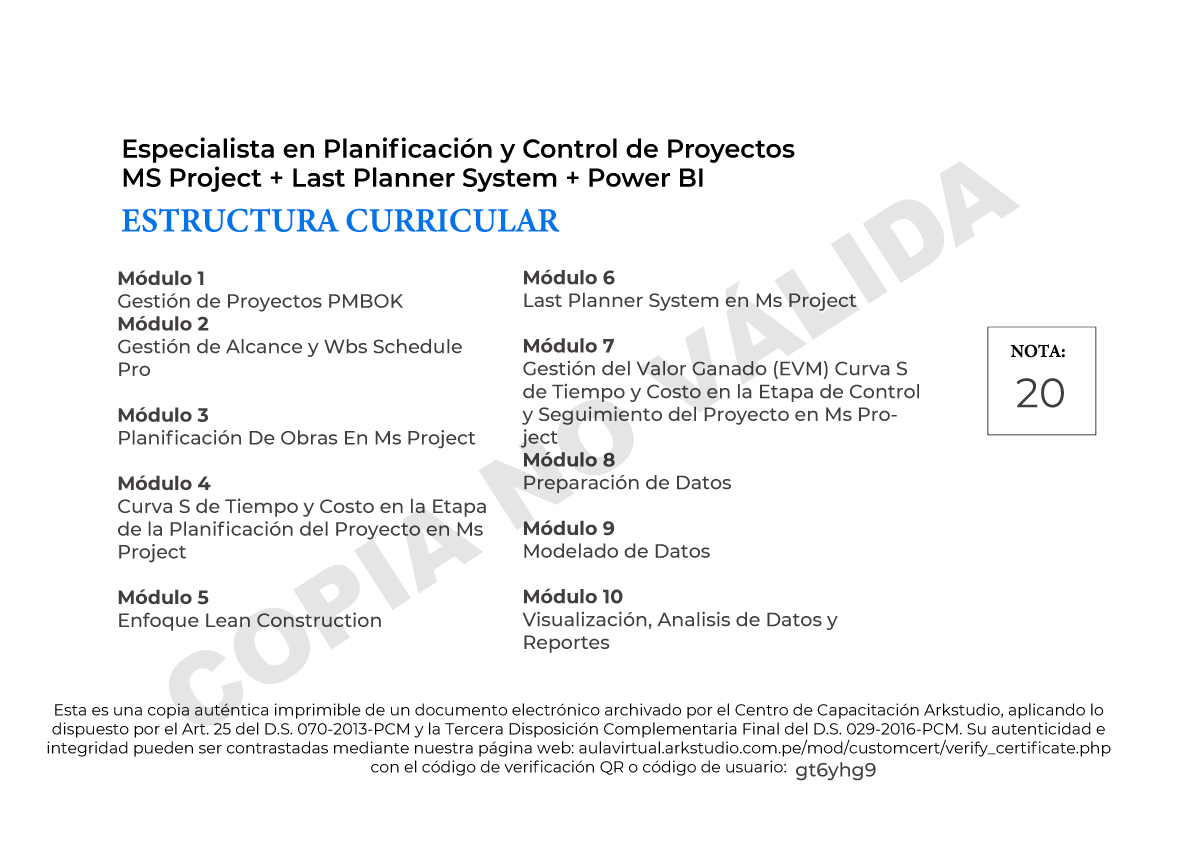 Especialista en Planificación y Control de Proyectos
MS Project + Last Planner System + Power BI
ESTRUCTURA CURRICULAR

Módulo 1
Gestión de Proyectos PMBOK
Módulo 2
Gestión de Alcance y Wbs Schedule Pro

Módulo 3
Planificación De Obras En Ms Project

Módulo 4
Curva S de Tiempo y Costo en la Etapa de la Planificación del Proyecto en Ms Project

Módulo 5
Enfoque Lean Construction

Módulo 6
Last Planner System en Ms Project

Módulo 7
Gestión del Valor Ganado (EVM) Curva S de Tiempo y Costo en la Etapa de Control y Seguimiento del Proyecto en Ms Project
Módulo 8
Preparación de Datos

Módulo 9
Modelado de Datos

Módulo 10
Visualización, Analisis de Datos y Reportes

NOTA:
20

COPIA NO VÁLIDA

Esta es una copia auténtica imprimible de un documento electrónico archivado por el Centro de Capacitación Arkstudio, aplicando lo dispuesto por el Art. 25 del D.S. 070-2013-PCM y la Tercera Disposición Complementaria Final del D.S. 029-2016-PCM. Su autenticidad e integridad pueden ser contrastadas mediante nuestra página web: aulavirtual.arkstudio.com.pe/mod/customcert/verify_certificate.php con el código de verificación QR o código de usuario: gt6yhg9